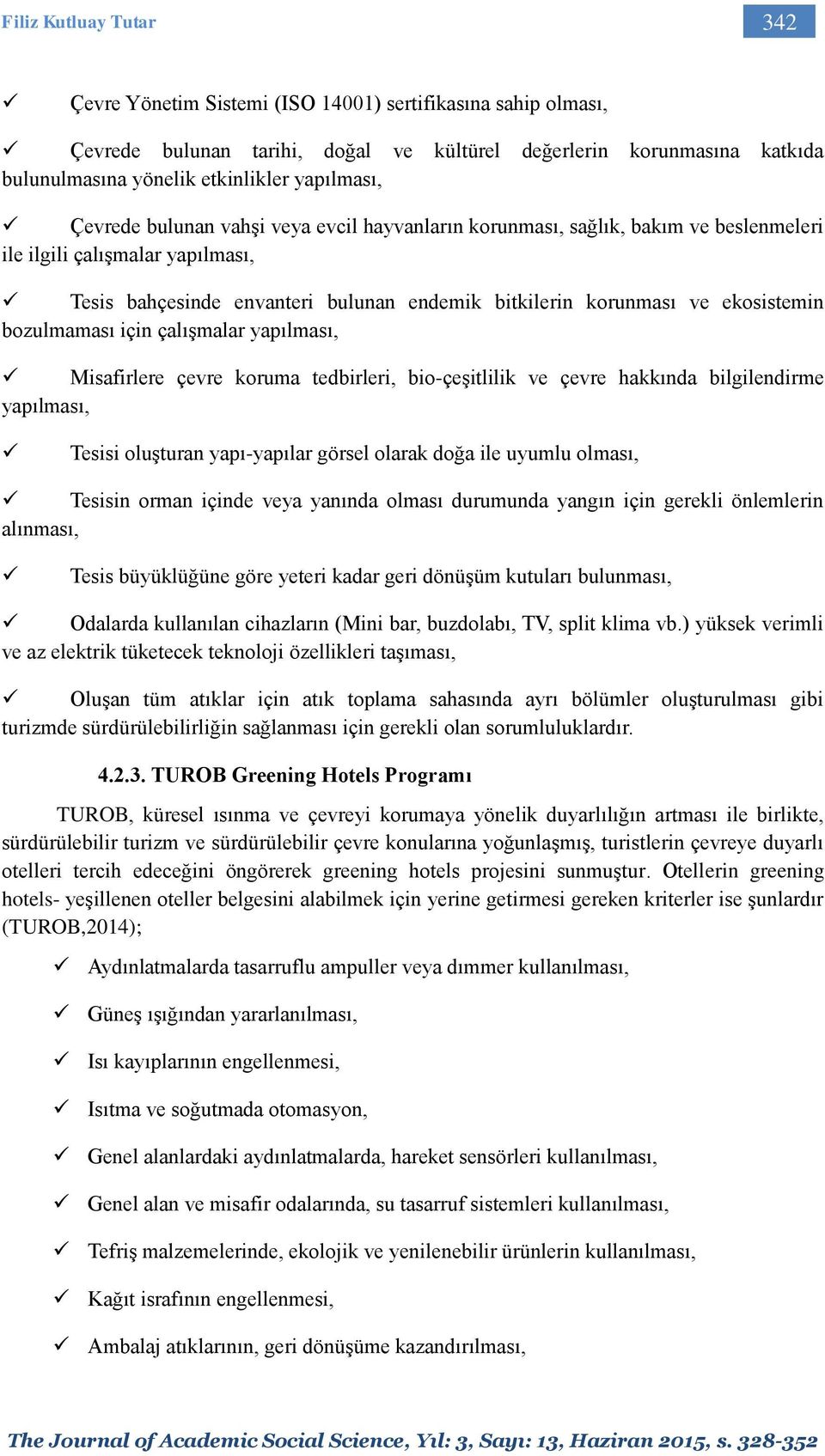 Filiz Kutluay Tutar 342

✓ Çevre Yönetim Sistemi (ISO 14001) sertifikasına sahip olması,

✓ Çevrede bulunan tarihi, doğal ve kültürel değerlerin korunmasına katkıda bulunulmasına yönelik etkinlikler yapılması,

✓ Çevrede bulunan vahşi veya evcil hayvanların korunması, sağlık, bakım ve beslenmeleri ile ilgili çalışmalar yapılması,

✓ Tesis bahçesinde envanteri bulunan endemik bitkilerin korunması ve ekosistemin bozulmaması için çalışmalar yapılması,

✓ Misafirlere çevre koruma tedbirleri, bio-çeşitlilik ve çevre hakkında bilgilendirme yapılması,

✓ Tesisi oluşturan yapı-yapılar görsel olarak doğa ile uyumlu olması,

✓ Tesisin orman içinde veya yanında olması durumunda yangın için gerekli önlemlerin alınması,

✓ Tesis büyüklüğüne göre yeteri kadar geri dönüşüm kutuları bulunması,

✓ Odalarda kullanılan cihazların (Mini bar, buzdolabı, TV, split klima vb.) yüksek verimli ve az elektrik tüketecek teknoloji özellikleri taşıması,

✓ Oluşan tüm atıklar için atık toplama sahasında ayrı bölümler oluşturulması gibi turizmde sürdürülebilirliğin sağlanması için gerekli olan sorumluluklardır.

4.2.3. TUROB Greening Hotels Programı

TUROB, küresel ısınma ve çevreyi korumaya yönelik duyarlılığın artması ile birlikte, sürdürülebilir turizm ve sürdürülebilir çevre konularına yoğunlaşmış, turistlerin çevreye duyarlı otelleri tercih edeceğini öngörerek greening hotels projesini sunmuştur. Otellerin greening hotels- yeşillenen oteller belgesini alabilmek için yerine getirmesi gereken kriterler ise şunlardır (TUROB,2014);

✓ Aydınlatmalarda tasarruflu ampuller veya dımmer kullanılması,

✓ Güneş ışığından yararlanılması,

✓ Isı kayıplarının engellenmesi,

✓ Isıtma ve soğutmada otomasyon,

✓ Genel alanlardaki aydınlatmalarda, hareket sensörleri kullanılması,

✓ Genel alan ve misafir odalarında, su tasarruf sistemleri kullanılması,

✓ Tefriş malzemelerinde, ekolojik ve yenilenebilir ürünlerin kullanılması,

✓ Kağıt israfının engellenmesi,

✓ Ambalaj atıklarının, geri dönüşüme kazandırılması,

The Journal of Academic Social Science, Yıl: 3, Sayı: 13, Haziran 2015, s. 328-352